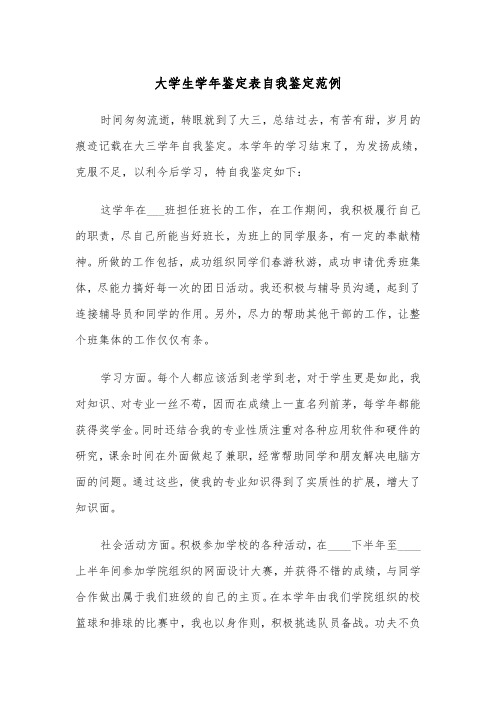 大学生学年鉴定表自我鉴定范例

时间匆匆流逝，转眼就到了大三，总结过去，有苦有甜，岁月的痕迹记载在大三学年自我鉴定。本学年的学习结束了，为发扬成绩，克服不足，以利今后学习，特自我鉴定如下：

这学年在___班担任班长的工作，在工作期间，我积极履行自己的职责，尽自己所能当好班长，为班上的同学服务，有一定的奉献精神。所做的工作包括，成功组织同学们春游秋游，成功申请优秀班集体，尽能力搞好每一次的团日活动。我还积极与辅导员沟通，起到了连接辅导员和同学的作用。另外，尽力的帮助其他干部的工作，让整个班集体的工作仅仅有条。

学习方面。每个人都应该活到老学到老，对于学生更是如此，我对知识、对专业一丝不苟，因而在成绩上一直名列前茅，每学年都能获得奖学金。同时还结合我的专业性质注重对各种应用软件和硬件的研究，课余时间在外面做起了兼职，经常帮助同学和朋友解决电脑方面的问题。通过这些，使我的专业知识得到了实质性的扩展，增大了知识面。

社会活动方面。积极参加学校的各种活动，在____下半年至____上半年间参加学院组织的网面设计大赛，并获得不错的成绩，与同学合作做出属于我们班级的自己的主页。在本学年由我们学院组织的校篮球和排球的比赛中，我也以身作则，积极挑选队员备战。功夫不负